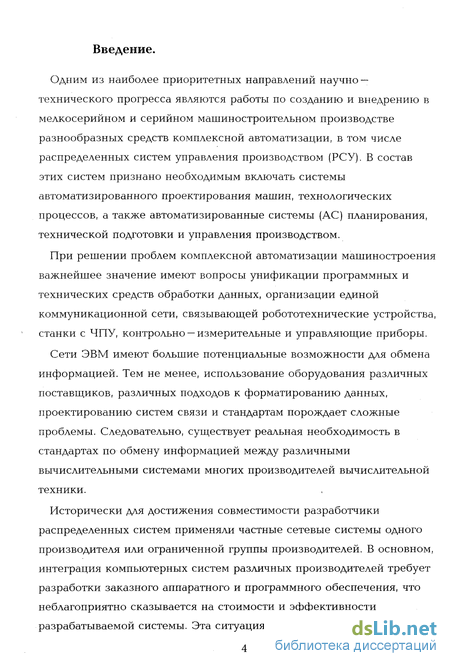 Введение.

Одним из наиболее приоритетных направлений научно-технического прогресса являются работы по созданию и внедрению в мелкосерийном и серийном машиностроительном производстве разнообразных средств комплексной автоматизации, в том числе распределенных систем управления производством (РСУ). В состав этих систем признано необходимым включать системы автоматизированного проектирования машин, технологических процессов, а также автоматизированные системы (АС) планирования, технической подготовки и управления производством.

При решении проблем комплексной автоматизации машиностроения важнейшее значение имеют вопросы унификации программных и технических средств обработки данных, организации единой коммуникационной сети, связывающей робототехнические устройства, станки с ЧПУ, контрольно-измерительные и управляющие приборы.

Сети ЭВМ имеют большие потенциальные возможности для обмена информацией. Тем не менее, использование оборудования различных поставщиков, различных подходов к форматированию данных, проектированию систем связи и стандартам порождает сложные проблемы. Следовательно, существует реальная необходимость в стандартах по обмену информацией между различными вычислительными системами многих производителей вычислительной техники.

Исторически для достижения совместимости разработчики распределенных систем применяли частные сетевые системы одного производителя или ограниченной группы производителей. В основном, интеграция компьютерных систем различных производителей требует разработки заказного аппаратного и программного обеспечения, что неблагоприятно сказывается на стоимости и эффективности разрабатываемой системы. Эта ситуация

4

dsLib.net
библиотека диссертаций